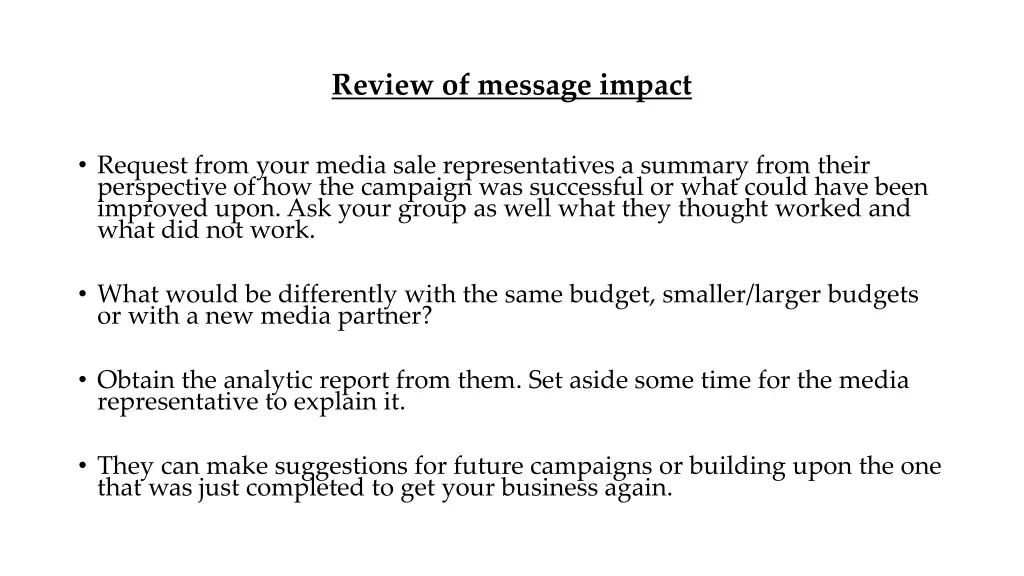 Review of message impact

• Request from your media sale representatives a summary from their perspective of how the campaign was successful or what could have been improved upon. Ask your group as well what they thought worked and what did not work.

• What would be differently with the same budget, smaller/larger budgets or with a new media partner?

• Obtain the analytic report from them. Set aside some time for the media representative to explain it.

• They can make suggestions for future campaigns or building upon the one that was just completed to get your business again.